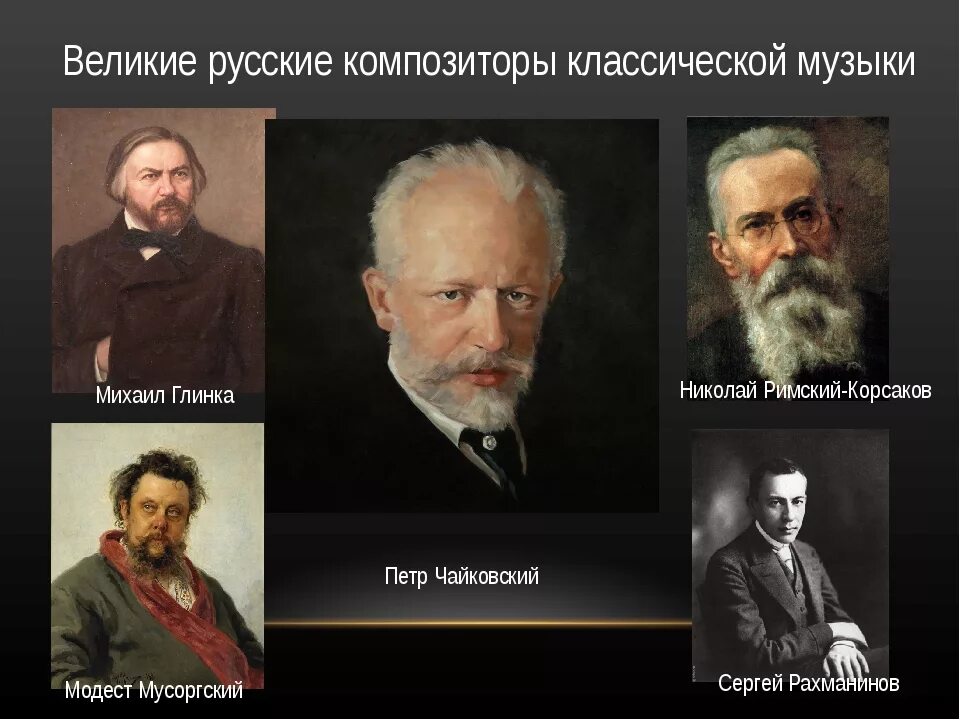 Великие русские композиторы классической музыки

Михаил Глинка

Николай Римский-Корсаков

Петр Чайковский

Модест Мусоргский

Сергей Рахманинов